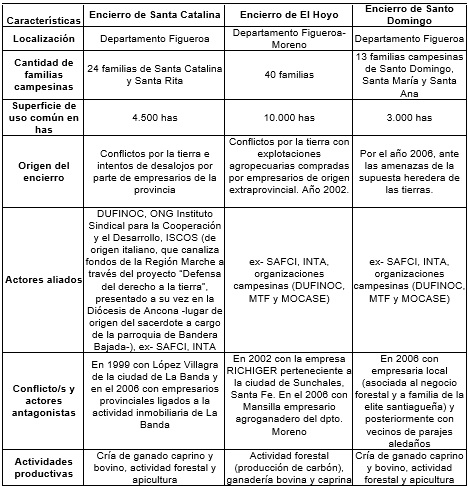 | Características | Encierro de Santa Catalina | Encierro de El Hoyo | Encierro de Santo Domingo |
|---|---|---|---|
| Localización | Departamento Figueroa | Departamento Figueroa-Moreno | Departamento Figueroa |
| Cantidad de familias campesinas | 24 familias de Santa Catalina y Santa Rita | 40 familias | 13 familias campesinas de Santo Domingo, Santa María y Santa Ana |
| Superficie de uso común en has | 4.500 has | 10.000 has | 3.000 has |
| Origen del encierro | Conflictos por la tierra e intentos de desalojos por parte de empresarios de la provincia | Conflictos por la tierra con explotaciones agropecuarias compradas por empresarios de origen extraprovincial. Año 2002. | Por el año 2006, ante las amenazas de la supuesta heredera de las tierras. |
| Actores aliados | DUFINOC, ONG Instituto Sindical para la Cooperación y el Desarrollo, ISCOS (de origen italiano, que canaliza fondos de la Región Marche a través del proyecto "Defensa del derecho a la tierra", presentado a su vez en la Diócesis de Ancona -lugar de origen del sacerdote a cargo de la parroquia de Bandera Bajada-), ex- SAFCI, INTA | ex- SAFCI, INTA, organizaciones campesinas (DUFINOC, MTF y MOCASE) | ex- SAFCI, INTA, organizaciones campesinas (DUFINOC, MTF y MOCASE) |
| Conflicto/s y actores antagonistas | En 1999 con López Villagra de la ciudad de La Banda y en el 2006 con empresarios provinciales ligados a la actividad inmobiliaria de La Banda | En 2002 con la empresa RICHIGER perteneciente a la ciudad de Sunchales, Santa Fe. En el 2006 con Mansilla empresario agroganadero del dpto. Moreno | En 2006 con empresaria local (asociada al negocio forestal y a familia de la elite santiagueña) y posteriormente con vecinos de parajes aledaños |
| Actividades productivas | Cría de ganado caprino y bovino, actividad forestal y apicultura | Actividad forestal (producción de carbón), ganadería bovina y caprina | Cría de ganado caprino y bovino, actividad forestal y apicultura |